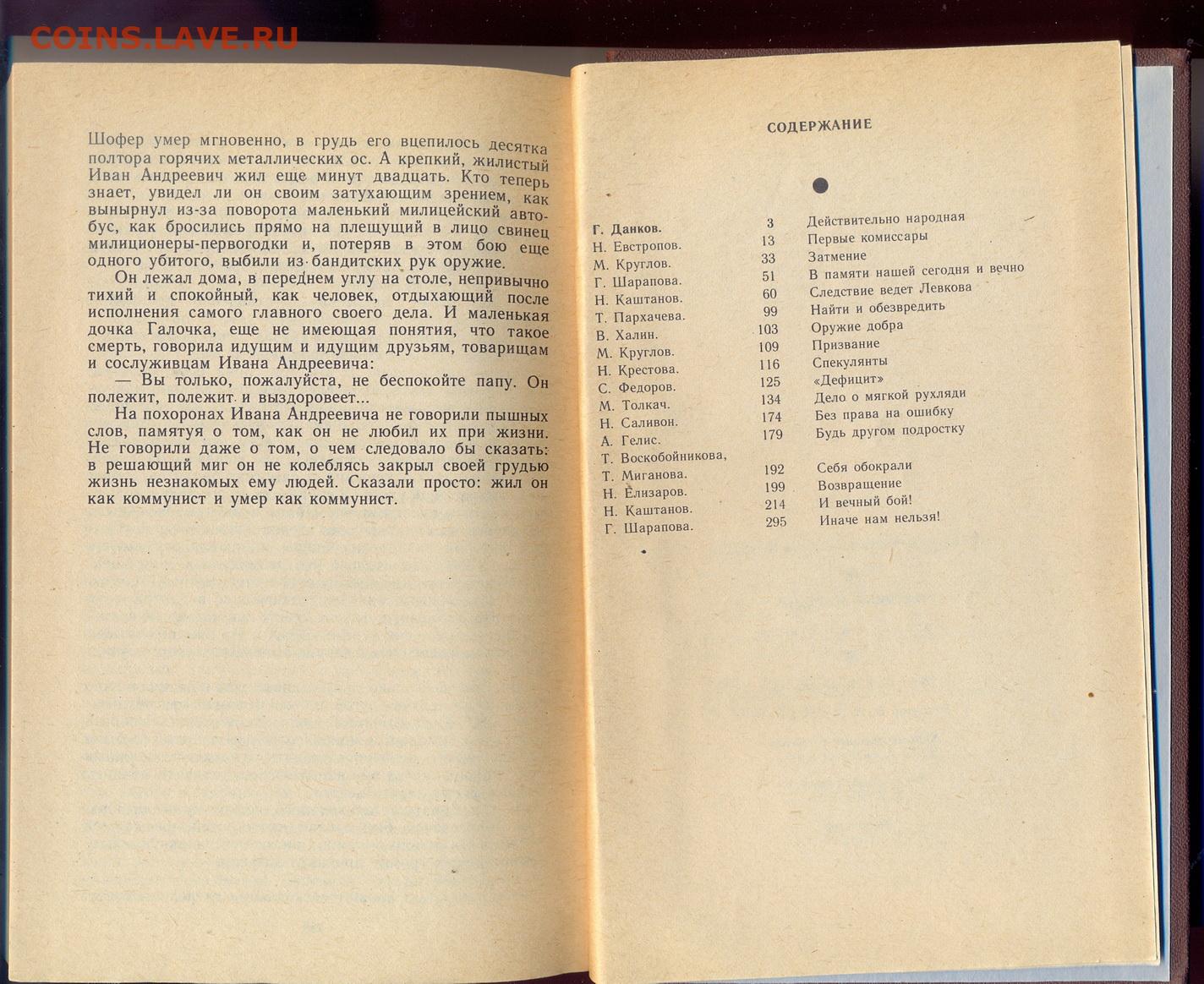 COINS.LAVE.RU

Шофер умер мгновенно, в грудь его вцепилось десятка полтора горячих металлических ос. А крепкий, жилистый Иван Андреевич жил еще минут двадцать. Кто теперь знает, увидел ли он своим затухающим зрением, как вынырнул из-за поворота маленький милицейский автобус, как бросились прямо на плещущий в лицо свинец милиционеры-первогодки и, потеряв в этом бою еще одного убитого, выбили из бандитских рук оружие.

Он лежал дома, в переднем углу на столе, непривычно тихий и спокойный, как человек, отдыхающий после исполнения самого главного своего дела. И маленькая дочка Галочка, еще не имеющая понятия, что такое смерть, говорила идущим и идущим друзьям, товарищам и сослуживцам Ивана Андреевича:

— Вы только, пожалуйста, не беспокойте папу. Он полежит, полежит и выздоровеет...

На похоронах Ивана Андреевича не говорили пышных слов, памятуя о том, как он не любил их при жизни. Не говорили даже о том, о чем следовало бы сказать: в решающий миг он не колеблясь закрыл своей грудью жизнь незнакомых ему людей. Сказали просто: жил он как коммунист и умер как коммунист.

СОДЕРЖАНИЕ

| | | |
|---|---|---|
| Г. Данков. | 3 | Действительно народная |
| Н. Евстропов. | 13 | Первые комиссары |
| М. Круглов. | 33 | Затмение |
| Г. Шарапова. | 51 | В памяти нашей сегодня и вечно |
| Н. Каштанов. | 60 | Следствие ведет Левкова |
| Т. Пархачева. | 99 | Найти и обезвредить |
| В. Халин. | 103 | Оружие добра |
| М. Круглов. | 109 | Призвание |
| Н. Крестова. | 116 | Спекулянты |
| С. Федоров. | 125 | «Дефицит» |
| М. Толкач. | 134 | Дело о мягкой рухляди |
| Н. Саливон. | 174 | Без права на ошибку |
| А. Гелис. | 179 | Будь другом подростку |
| Т. Воскобойникова, Т. Миганова. | 192 | Себя обокрали |
| Н. Елизаров. | 199 | Возвращение |
| Н. Каштанов. | 214 | И вечный бой! |
| Г. Шарапова. | 295 | Иначе нам нельзя! |